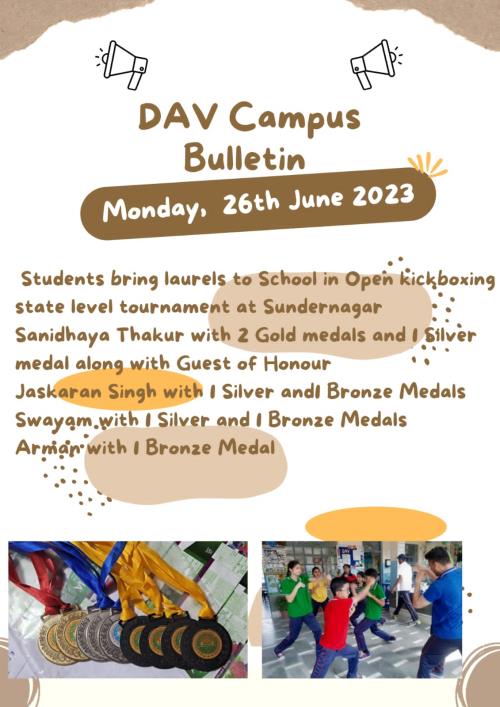 DAV Campus Bulletin

Monday, 26th June 2023

Students bring laurels to School in Open kickboxing state level tournament at Sundernagar
Sanidhaya Thakur with 2 Gold medals and 1 Silver medal along with Guest of Honour
Jaskaran Singh with 1 Silver and1 Bronze Medals
Swayam with 1 Silver and 1 Bronze Medals
Arman with 1 Bronze Medal